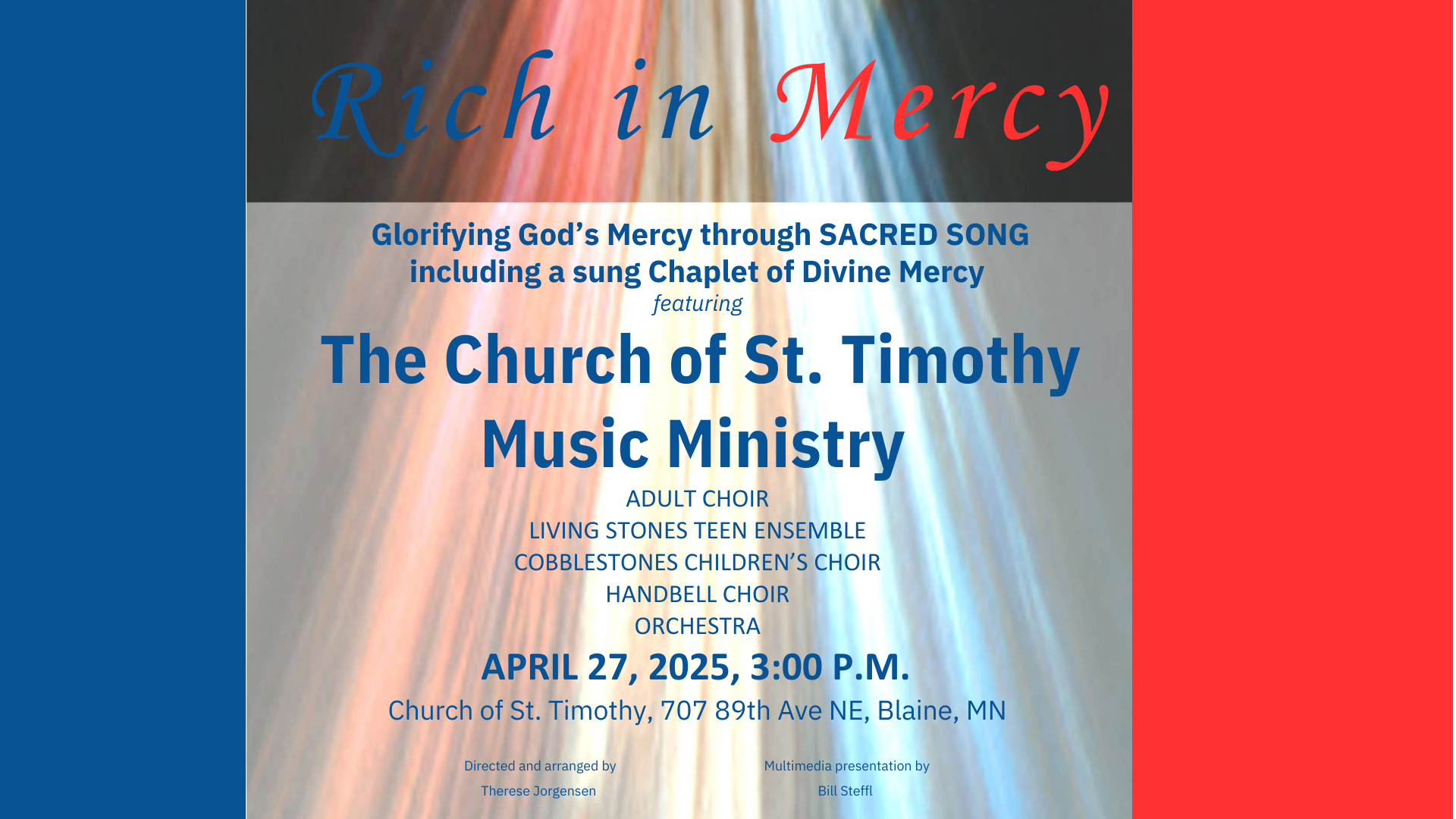 Rich in Mercy

Glorifying God's Mercy through SACRED SONG
including a sung Chaplet of Divine Mercy
featuring

The Church of St. Timothy
Music Ministry

ADULT CHOIR
LIVING STONES TEEN ENSEMBLE
COBBLESTONES CHILDREN'S CHOIR
HANDBELL CHOIR
ORCHESTRA

APRIL 27, 2025, 3:00 P.M.
Church of St. Timothy, 707 89th Ave NE, Blaine, MN

Directed and arranged by
Therese Jorgensen

Multimedia presentation by
Bill Steffl